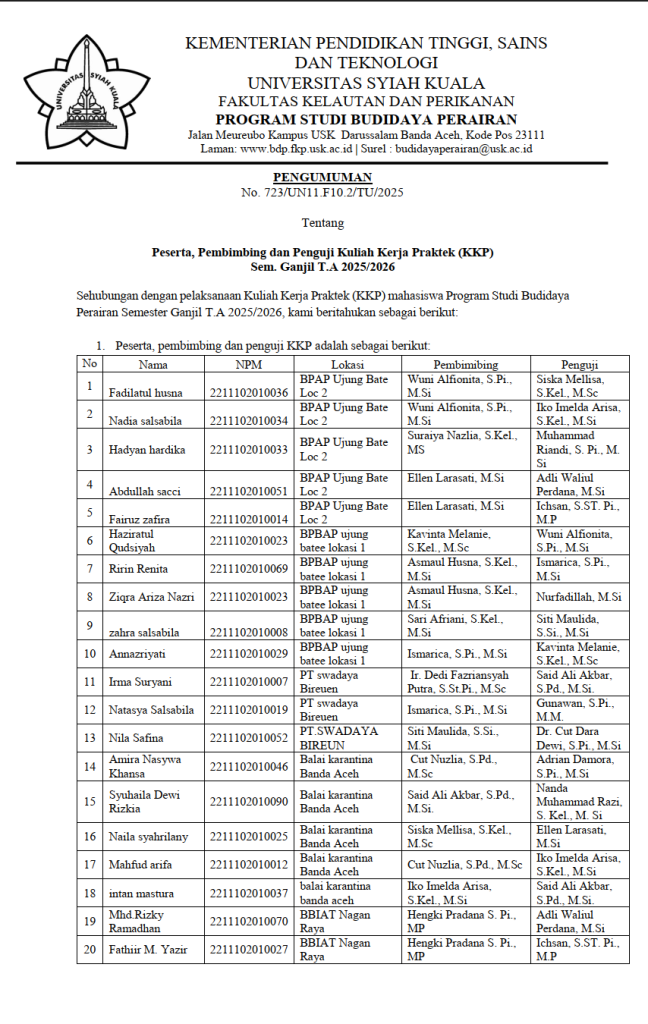 UNIVERSITAS SYIAH KUALA

KEMENTERIAN PENDIDIKAN TINGGI, SAINS DAN TEKNOLOGI
UNIVERSITAS SYIAH KUALA
FAKULTAS KELAUTAN DAN PERIKANAN
PROGRAM STUDI BUDIDAYA PERAIRAN
Jalan Meureubo Kampus USK Darussalam Banda Aceh, Kode Pos 23111
Laman: www.bdp.fkp.usk.ac.id | Surel : budidayaperairan@usk.ac.id

PENGUMUMAN
No. 723/UN11.F10.2/TU/2025

Tentang

Peserta, Pembimbing dan Penguji Kuliah Kerja Praktek (KKP)
Sem. Ganjil T.A 2025/2026

Sehubungan dengan pelaksanaan Kuliah Kerja Praktek (KKP) mahasiswa Program Studi Budidaya Perairan Semester Ganjil T.A 2025/2026, kami beritahukan sebagai berikut:

1. Peserta, pembimbing dan penguji KKP adalah sebagai berikut:

| No | Nama | NPM | Lokasi | Pembimbing | Penguji |
|---|---|---|---|---|---|
| 1 | Fadilatul husna | 2211102010036 | BPAP Ujung Bate Loc 2 | Wuni Alfionita, S.Pi., M.Si | Siska Mellisa, S.Kel., M.Sc |
| 2 | Nadia salsabila | 2211102010034 | BPAP Ujung Bate Loc 2 | Wuni Alfionita, S.Pi., M.Si | Iko Imelda Arisa, S.Kel., M.Si |
| 3 | Hadyan hardika | 2211102010033 | BPAP Ujung Bate Loc 2 | Suraiya Nazlia, S.Kel., MS | Muhammad Riandi, S. Pi., M. Si |
| 4 | Abdullah sacci | 2211102010051 | BPAP Ujung Bate Loc 2 | Ellen Larasati, M.Si | Adli Waliul Perdana, M.Si |
| 5 | Fairuz zafira | 2211102010014 | BPAP Ujung Bate Loc 2 | Ellen Larasati, M.Si | Ichsan, S.ST. Pi., M.P |
| 6 | Haziratul Qudsiyah | 2211102010023 | BPBAP ujung batee lokasi 1 | Kavinta Melanie, S.Kel., M.Sc | Wuni Alfionita, S.Pi., M.Si |
| 7 | Ririn Renita | 2211102010069 | BPBAP ujung batee lokasi 1 | Asmaul Husna, S.Kel., M.Si | Ismarica, S.Pi., M.Si |
| 8 | Ziqra Ariza Nazri | 2211102010023 | BPBAP ujung batee lokasi 1 | Asmaul Husna, S.Kel., M.Si | Nurfadillah, M.Si |
| 9 | zahra salsabila | 2211102010008 | BPBAP ujung batee lokasi 1 | Sari Afriani, S.Kel., M.Si | Siti Maulida, S.Si., M.Si |
| 10 | Annazriyati | 2211102010029 | BPBAP ujung batee lokasi 1 | Ismarica, S.Pi., M.Si | Kavinta Melanie, S.Kel., M.Sc |
| 11 | Irma Suryani | 2211102010007 | PT swadaya Bireuen | Ir. Dedi Fazriansyah Putra, S.St.Pi., M.Sc | Said Ali Akbar, S.Pd., M.Si. |
| 12 | Natasya Salsabila | 2211102010019 | PT swadaya Bireuen | Ismarica, S.Pi., M.Si | Gunawan, S.Pi., M.M. |
| 13 | Nila Safina | 2211102010052 | PT.SWADAYA BIREUN | Siti Maulida, S.Si., M.Si | Dr. Cut Dara Dewi, S.Pi., M.Si |
| 14 | Amira Nasywa Khansa | 2211102010046 | Balai karantina Banda Aceh | Cut Nuzlia, S.Pd., M.Sc | Adrian Damora, S.Pi., M.Si |
| 15 | Syuhaila Dewi Rizkia | 2211102010090 | Balai karantina Banda Aceh | Said Ali Akbar, S.Pd., M.Si. | Nanda Muhammad Razi, S. Kel., M. Si |
| 16 | Naila syahrilany | 2211102010025 | Balai karantina Banda Aceh | Siska Mellisa, S.Kel., M.Sc | Ellen Larasati, M.Si |
| 17 | Mahfud arifa | 2211102010012 | Balai karantina Banda Aceh | Cut Nuzlia, S.Pd., M.Sc | Iko Imelda Arisa, S.Kel., M.Si |
| 18 | intan mastura | 2211102010037 | balai karantina banda aceh | Iko Imelda Arisa, S.Kel., M.Si | Said Ali Akbar, S.Pd., M.Si. |
| 19 | Mhd.Rizky Ramadhan | 2211102010070 | BBIAT Nagan Raya | Hengki Pradana S. Pi., MP | Adli Waliul Perdana, M.Si |
| 20 | Fathiir M. Yazir | 2211102010027 | BBIAT Nagan Raya | Hengki Pradana S. Pi., MP | Ichsan, S.ST. Pi., M.P |